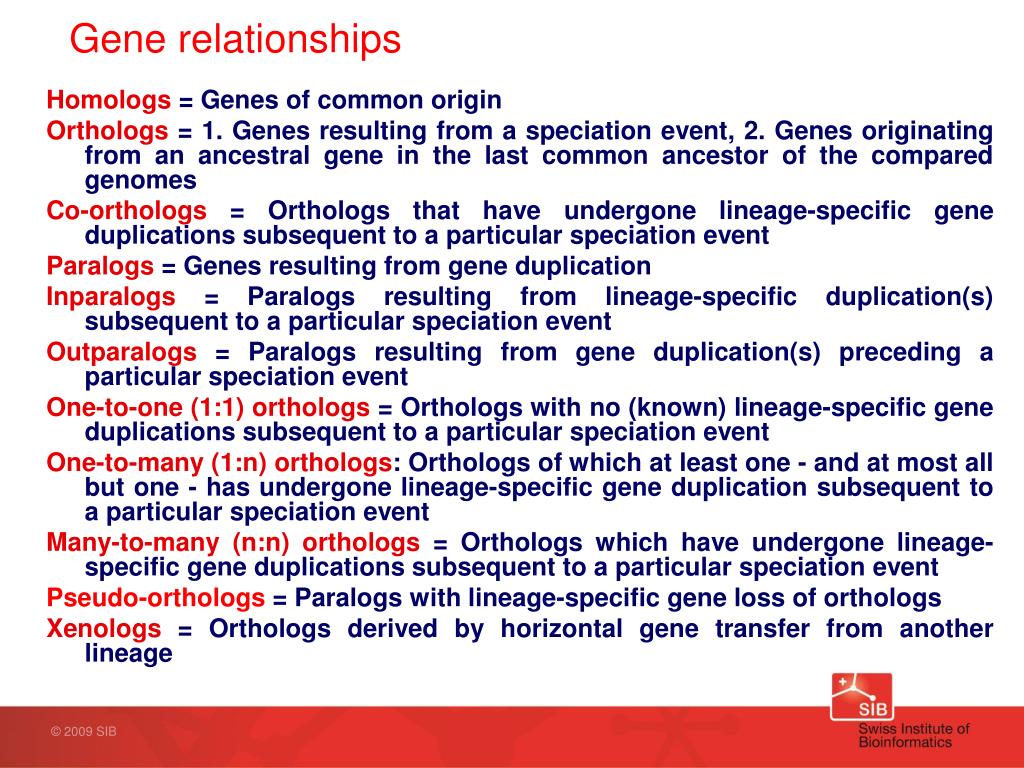 Gene relationships

Homologs = Genes of common origin

Orthologs = 1. Genes resulting from a speciation event, 2. Genes originating from an ancestral gene in the last common ancestor of the compared genomes

Co-orthologs = Orthologs that have undergone lineage-specific gene duplications subsequent to a particular speciation event

Paralogs = Genes resulting from gene duplication

Inparalogs = Paralogs resulting from lineage-specific duplication(s) subsequent to a particular speciation event

Outparalogs = Paralogs resulting from gene duplication(s) preceding a particular speciation event

One-to-one (1:1) orthologs = Orthologs with no (known) lineage-specific gene duplications subsequent to a particular speciation event

One-to-many (1:n) orthologs: Orthologs of which at least one - and at most all but one - has undergone lineage-specific gene duplication subsequent to a particular speciation event

Many-to-many (n:n) orthologs = Orthologs which have undergone lineage-specific gene duplications subsequent to a particular speciation event

Pseudo-orthologs = Paralogs with lineage-specific gene loss of orthologs

Xenologs = Orthologs derived by horizontal gene transfer from another lineage

© 2009 SIB

SIB
Swiss Institute of Bioinformatics